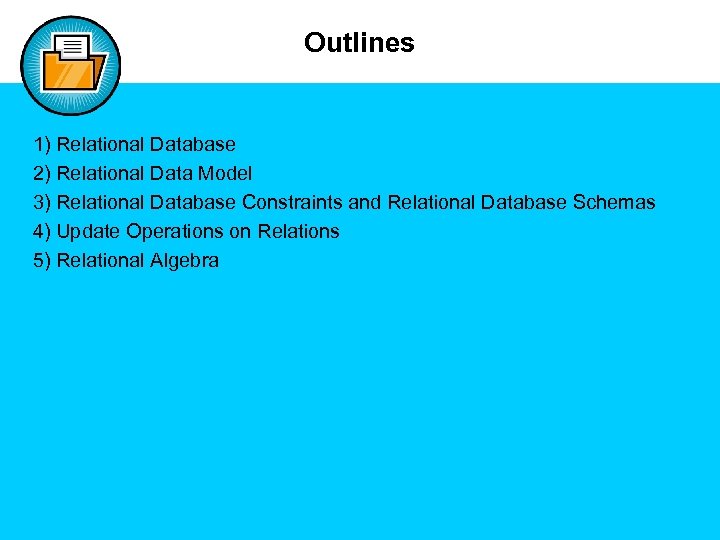 Outlines

1) Relational Database
2) Relational Data Model
3) Relational Database Constraints and Relational Database Schemas
4) Update Operations on Relations
5) Relational Algebra